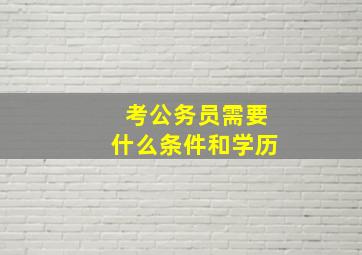 考公务员需要
什么条件和学历